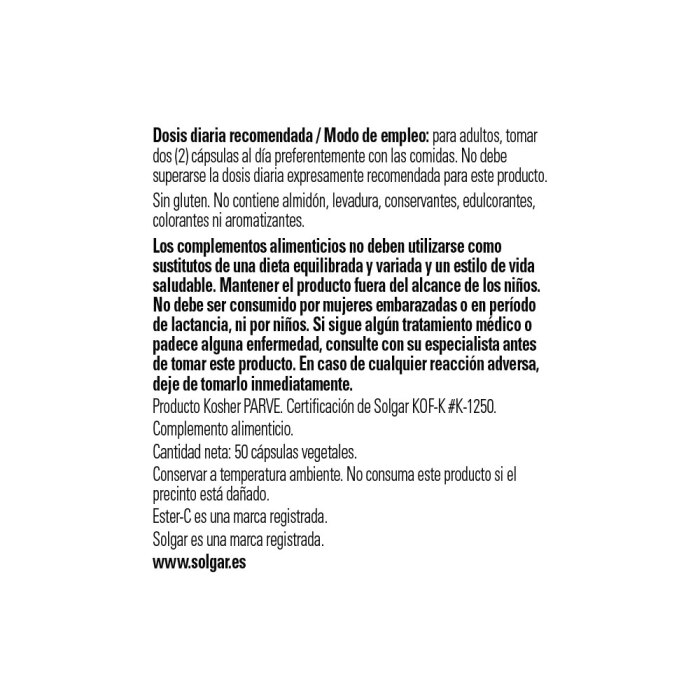 Dosis diaria recomendada / Modo de empleo: para adultos, tomar dos (2) cápsulas al día preferentemente con las comidas. No debe superarse la dosis diaria expresamente recomendada para este producto.

Sin gluten. No contiene almidón, levadura, conservantes, edulcorantes, colorantes ni aromatizantes.

Los complementos alimenticios no deben utilizarse como sustitutos de una dieta equilibrada y variada y un estilo de vida saludable. Mantener el producto fuera del alcance de los niños. No debe ser consumido por mujeres embarazadas o en período de lactancia, ni por niños. Si sigue algún tratamiento médico o padece alguna enfermedad, consulte con su especialista antes de tomar este producto. En caso de cualquier reacción adversa, deje de tomarlo inmediatamente.

Producto Kosher PARVE. Certificación de Solgar KOF-K #K-1250.

Complemento alimenticio.

Cantidad neta: 50 cápsulas vegetales.

Conservar a temperatura ambiente. No consuma este producto si el precinto está dañado.

Ester-C es una marca registrada.

Solgar es una marca registrada.

www.solgar.es